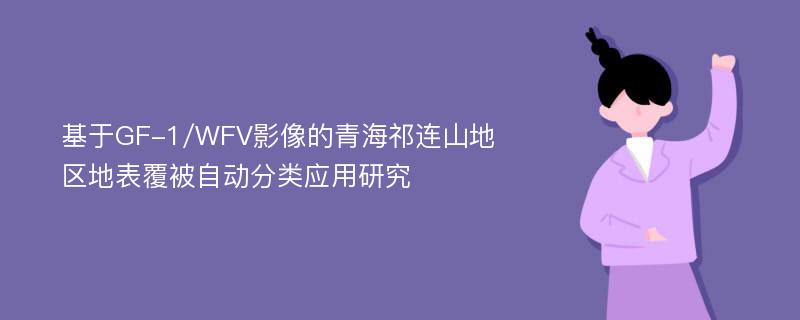 基于GF-1/WFV影像的青海祁连山地区地表覆被自动分类应用研究